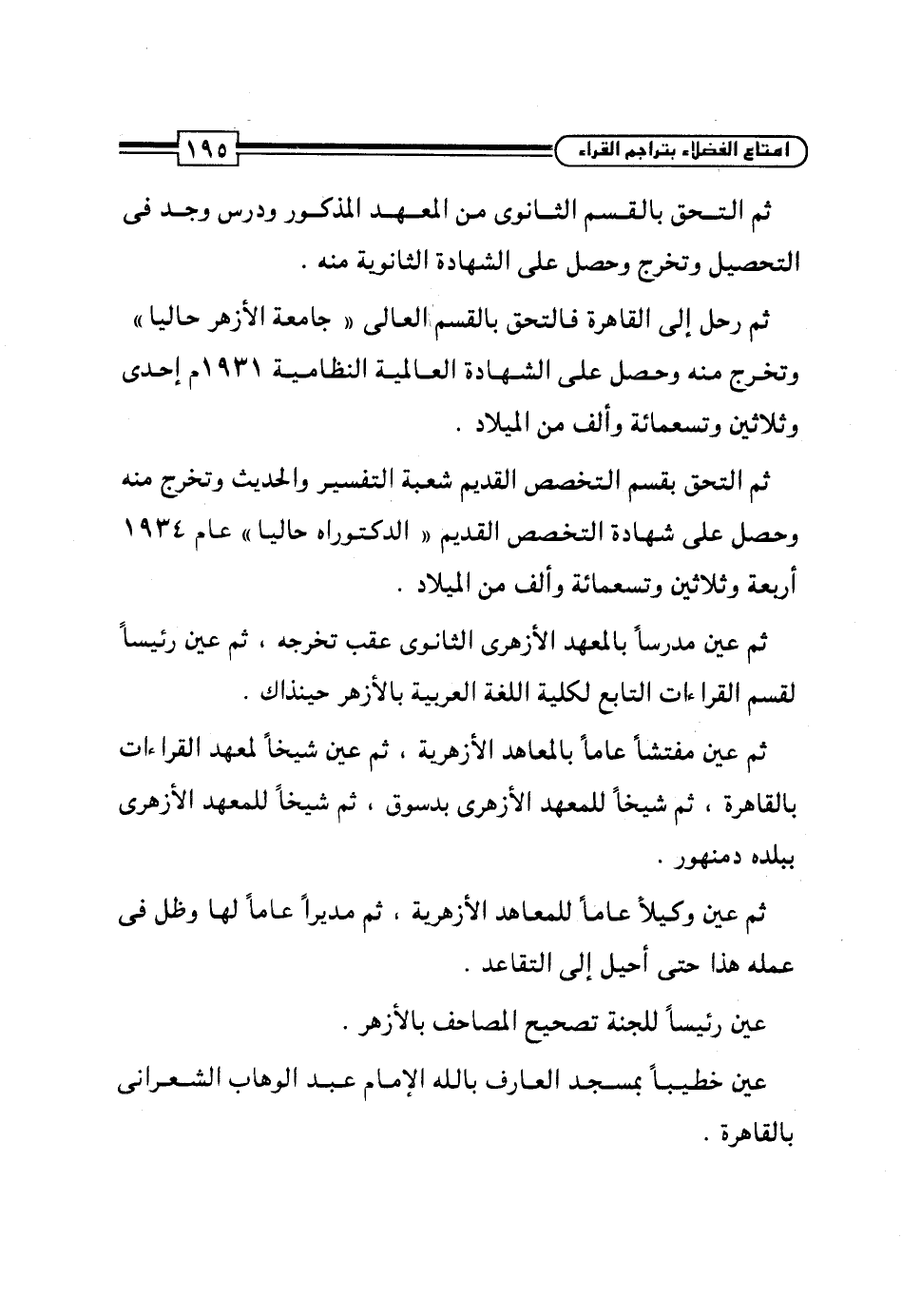 امتاع الفضلاء بتراجم القراء ١٩٥

ثم التحق بالقسم الثانوى من المعهد المذكور ودرس وجد فى التحصيل وتخرج وحصل على الشهادة الثانوية منه .

ثم رحل إلى القاهرة فالتحق بالقسم العالى « جامعة الأزهر حاليا » وتخرج منه وحصل على الشهادة العالمية النظامية ١٩٣١م إحدى وثلاثين وتسعمائة وألف من الميلاد .

ثم التحق بقسم التخصص القديم شعبة التفسير والحديث وتخرج منه وحصل على شهادة التخصص القديم « الدكتوراه حاليا » عام ١٩٣٤ أربعة وثلاثين وتسعمائة وألف من الميلاد .

ثم عين مدرساً بالمعهد الأزهرى الثانوى عقب تخرجه ، ثم عين رئيساً لقسم القراءات التابع لكلية اللغة العربية بالأزهر حينذاك .

ثم عين مفتشاً عاماً بالمعاهد الأزهرية ، ثم عين شيخاً لمعهد القراءات بالقاهرة ، ثم شيخاً للمعهد الأزهرى بدسوق ، ثم شيخاً للمعهد الأزهرى ببلده دمنهور .

ثم عين وكيلاً عاماً للمعاهد الأزهرية ، ثم مديراً عاماً لها وظل فى عمله هذا حتى أحيل إلى التقاعد .

عين رئيساً للجنة تصحيح المصاحف بالأزهر .

عين خطيباً بمسجد العارف بالله الإمام عبد الوهاب الشعرانى بالقاهرة .